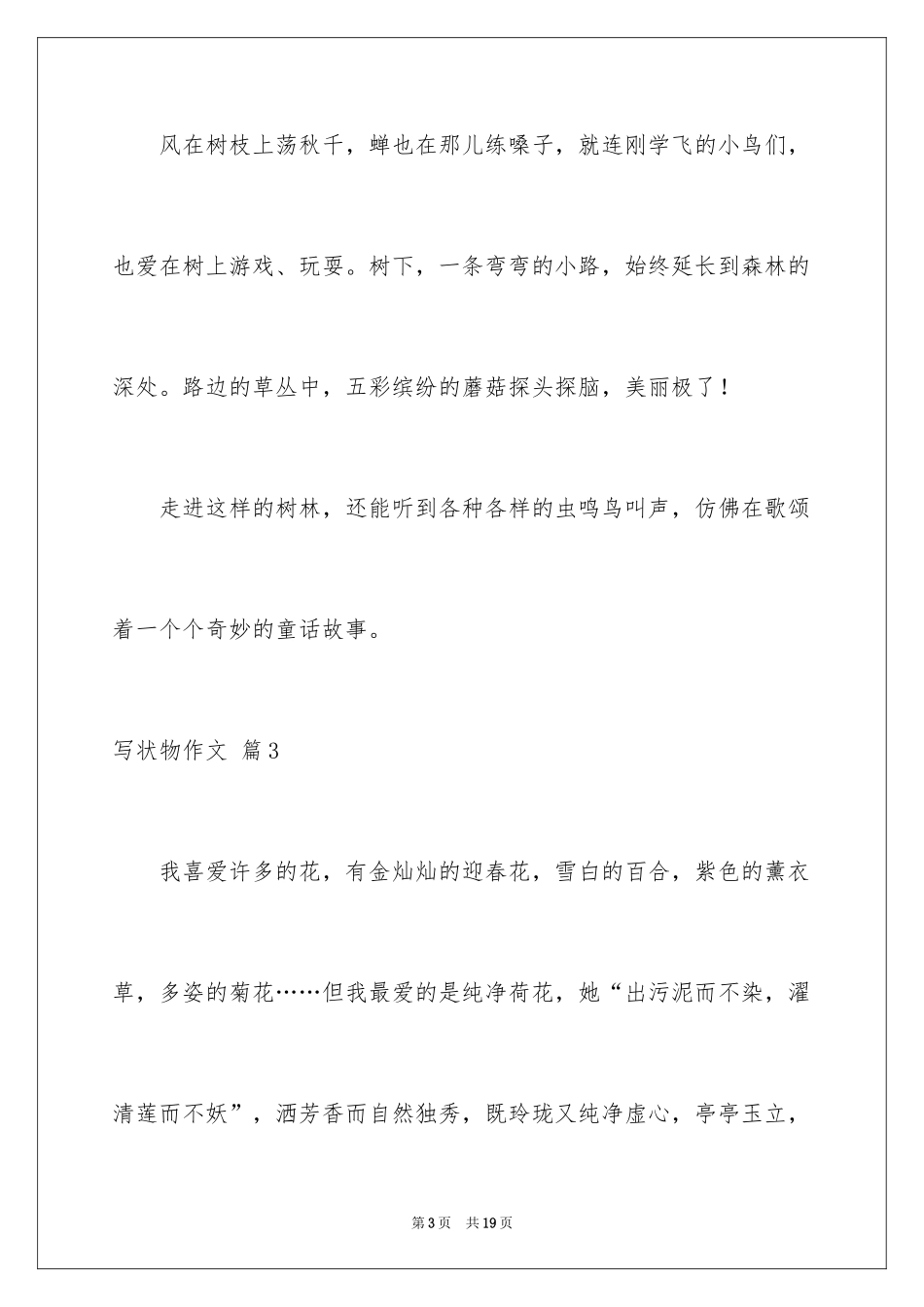 风在树枝上荡秋千，蝉也在那儿练嗓子，就连刚学飞的小鸟们，也爱在树上游戏、玩耍。树下，一条弯弯的小路，始终延长到森林的深处。路边的草丛中，五彩缤纷的蘑菇探头探脑，美丽极了！

走进这样的树林，还能听到各种各样的虫鸣鸟叫声，仿佛在歌颂着一个个奇妙的童话故事。

写状物作文 篇3

我喜爱许多的花，有金灿灿的迎春花，雪白的百合，紫色的薰衣草，多姿的菊花……但我最爱的是纯净荷花，她“出污泥而不染，濯清莲而不妖”，洒芳香而自然独秀，既玲珑又纯净虚心，亭亭玉立，

第3页 共19页